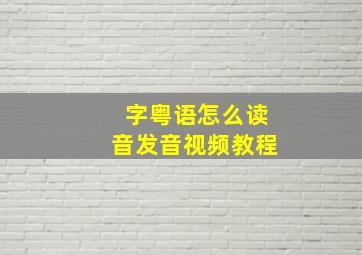 字粤语怎么读
音发音视频教程